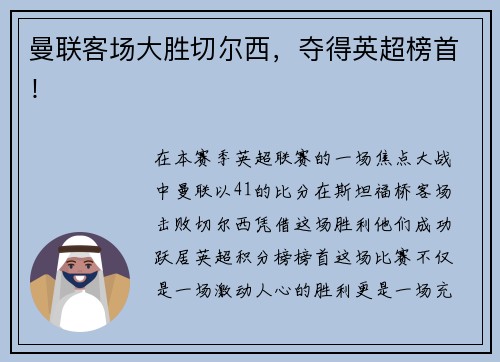 曼联客场大胜切尔西，夺得英超榜首！

在本赛季英超联赛的一场焦点大战中曼联以41的比分在斯坦福桥客场击败切尔西凭借这场胜利他们成功跃居英超积分榜榜首这场比赛不仅是一场激动人心的胜利更是一场充